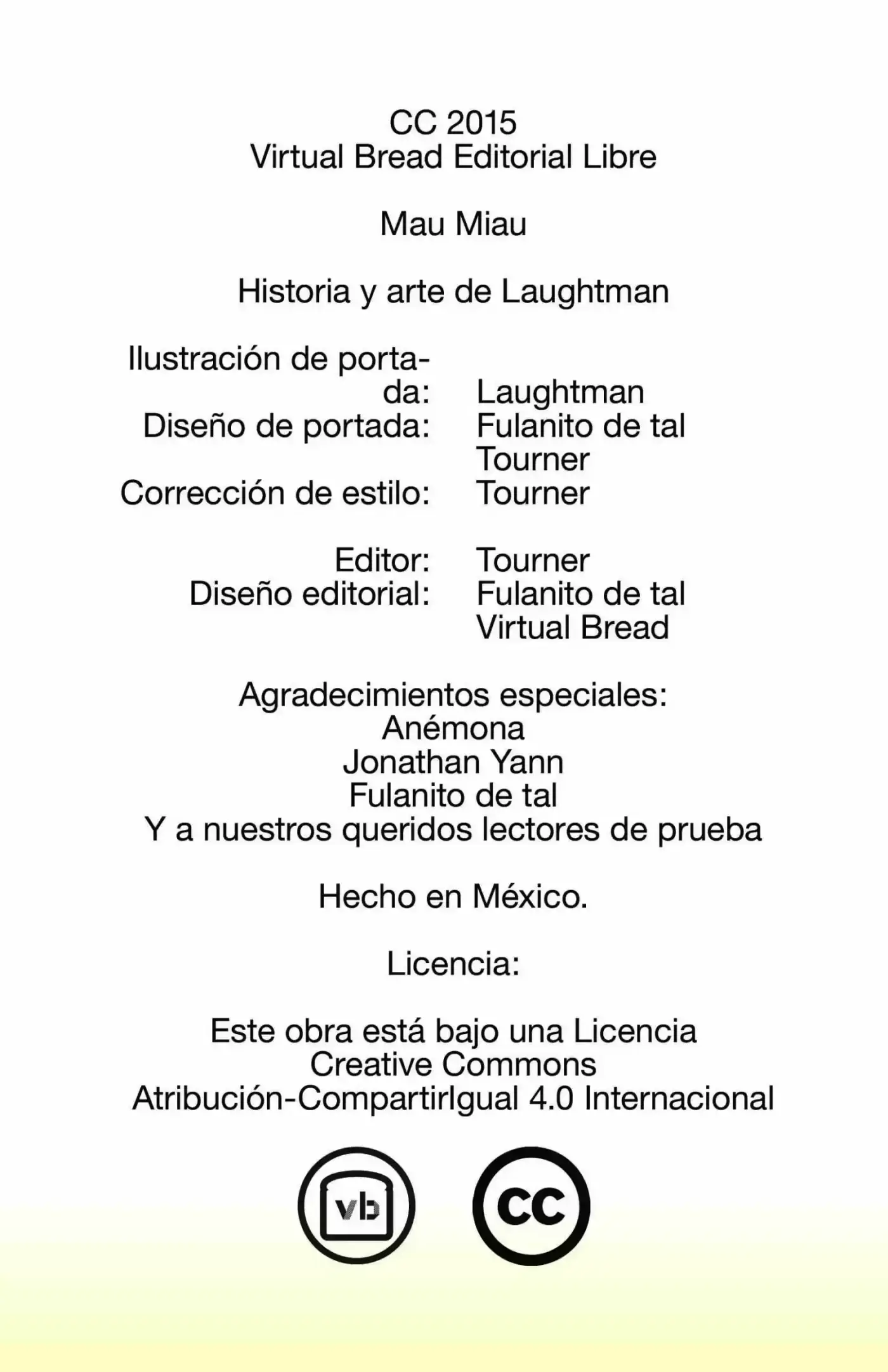 CC 2015
Virtual Bread Editorial Libre

Mau Miau

Historia y arte de Laughtman

Ilustración de portada: Laughtman
Diseño de portada: Fulanito de tal
Tourner
Corrección de estilo: Tourner

Editor: Tourner
Diseño editorial: Fulanito de tal
Virtual Bread

Agradecimientos especiales:
Anémona
Jonathan Yann
Fulanito de tal
Y a nuestros queridos lectores de prueba

Hecho en México.

Licencia:

Este obra está bajo una Licencia Creative Commons Atribución-CompartirIgual 4.0 Internacional

vb

cc